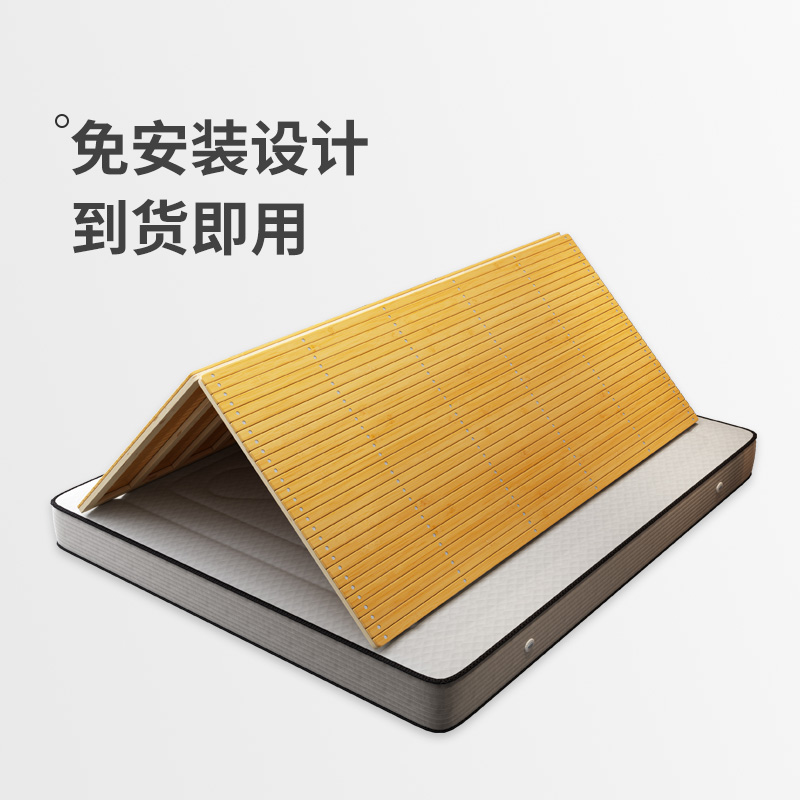 免安装设计
到货即用